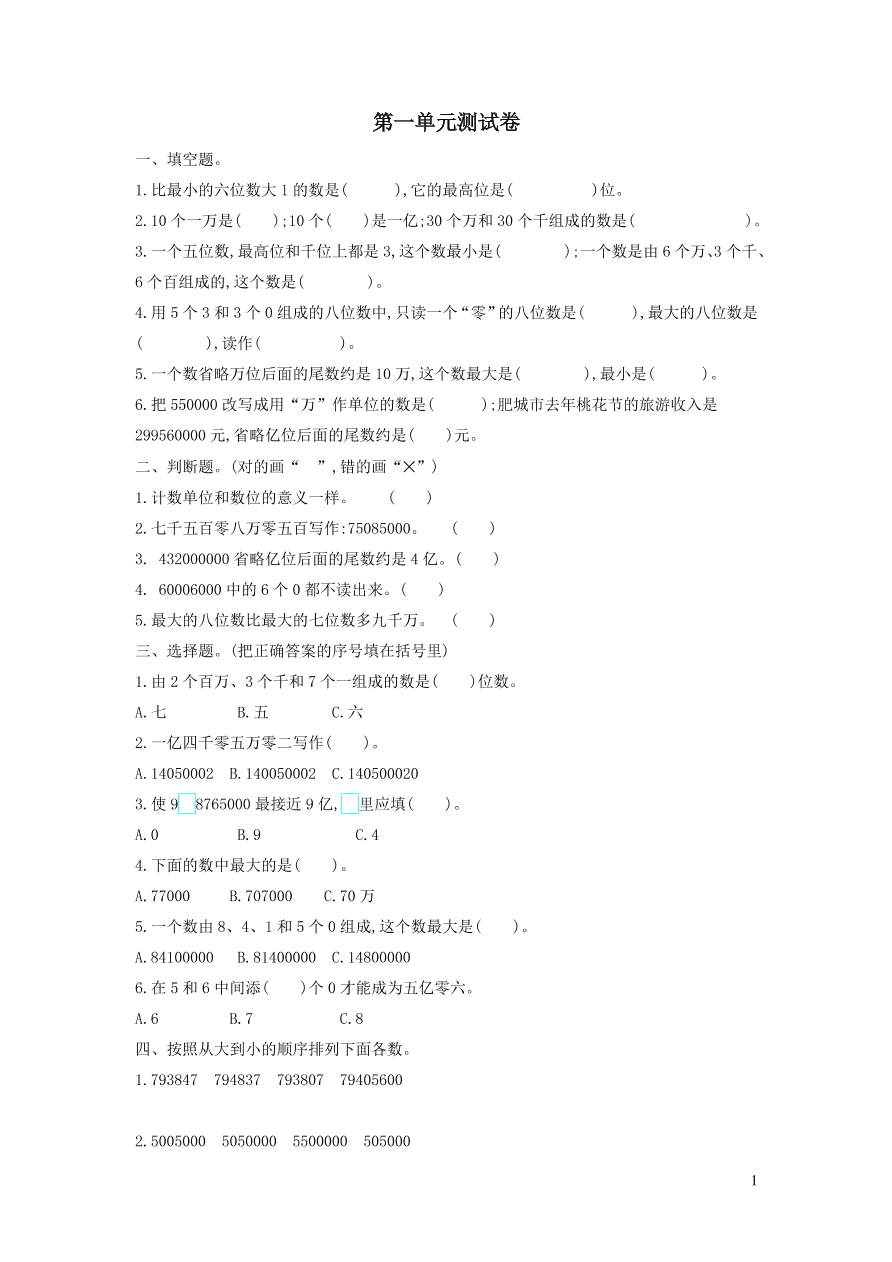 第一单元测试卷

一、填空题。

1.比最小的六位数大 1 的数是(　　　),它的最高位是(　　　　　)位。

2.10 个一万是(　　);10 个(　　)是一亿;30 个万和 30 个千组成的数是(　　　　　　　)。

3.一个五位数,最高位和千位上都是 3,这个数最小是(　　　　);一个数是由 6 个万、3 个千、6 个百组成的,这个数是(　　　　)。

4.用 5 个 3 和 3 个 0 组成的八位数中,只读一个“零”的八位数是(　　　),最大的八位数是(　　　　),读作(　　　　　)。

5.一个数省略万位后面的尾数约是 10 万,这个数最大是(　　　　),最小是(　　　)。

6.把 550000 改写成用“万”作单位的数是(　　　);肥城市去年桃花节的旅游收入是 299560000 元,省略亿位后面的尾数约是(　　)元。

二、判断题。(对的画“　”,错的画“×”)

1.计数单位和数位的意义一样。　　(　　)

2.七千五百零八万零五百写作:75085000。　　(　　)

3. 432000000 省略亿位后面的尾数约是 4 亿。(　　)

4. 60006000 中的 6 个 0 都不读出来。(　　)

5.最大的八位数比最大的七位数多九千万。　(　　)

三、选择题。(把正确答案的序号填在括号里)

1.由 2 个百万、3 个千和 7 个一组成的数是(　　)位数。

A.七　　　B.五　　　C.六

2.一亿四千零五万零二写作(　　)。

A.14050002　B.140050002　C.140500020

3.使 9□8765000 最接近 9 亿,□里应填(　　)。

A.0　　　B.9　　　C.4

4.下面的数中最大的是(　　)。

A.77000　　B.707000　　C.70 万

5.一个数由 8、4、1 和 5 个 0 组成,这个数最大是(　　)。

A.84100000　B.81400000　C.14800000

6.在 5 和 6 中间添(　　)个 0 才能成为五亿零六。

A.6　　　B.7　　　C.8

四、按照从大到小的顺序排列下面各数。

1.793847　794837　793807　79405600

2.5005000　5050000　5500000　505000

1